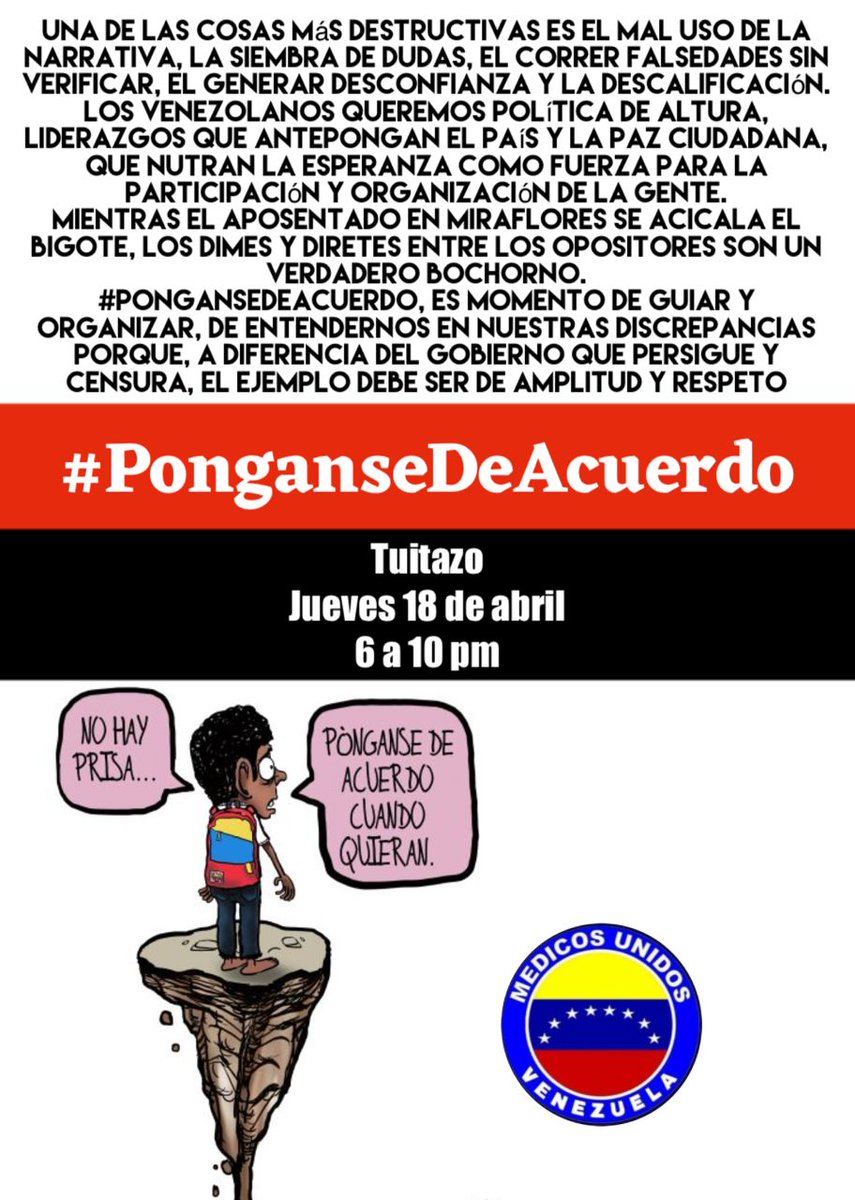 UNA DE LAS COSAS MáS DESTRUCTIVAS ES EL MAL USO DE LA NARRATIVA, LA SIEMBRA DE DUDAS, EL CORRER FALSEDADES SIN VERIFICAR, EL GENERAR DESCONFIANZA Y LA DESCALIFICACIóN. LOS VENEZOLANOS QUEREMOS POLíTICA DE ALTURA, LIDERAZGOS QUE ANTEPONGAN EL PAíS Y LA PAZ CIUDADANA, QUE NUTRAN LA ESPERANZA COMO FUERZA PARA LA PARTICIPACIóN Y ORGANIZACIóN DE LA GENTE.
MIENTRAS EL APOSENTADO EN MIRAFLORES SE ACICALA EL BIGOTE, LOS DIMES Y DIRETES ENTRE LOS OPOSITORES SON UN VERDADERO BOCHORNO.
#PONGANSEDEACUERDO, ES MOMENTO DE GUIAR Y ORGANIZAR, DE ENTENDERNOS EN NUESTRAS DISCREPANCIAS PORQUE, A DIFERENCIA DEL GOBIERNO QUE PERSIGUE Y CENSURA, EL EJEMPLO DEBE SER DE AMPLITUD Y RESPETO

#PonganseDeAcuerdo

Tuitazo
Jueves 18 de abril
6 a 10 pm

NO HAY PRISA...

PÒNGANSE DE ACUERDO CUANDO QUIERAN.

MEDICOS UNIDOS
VENEZUELA